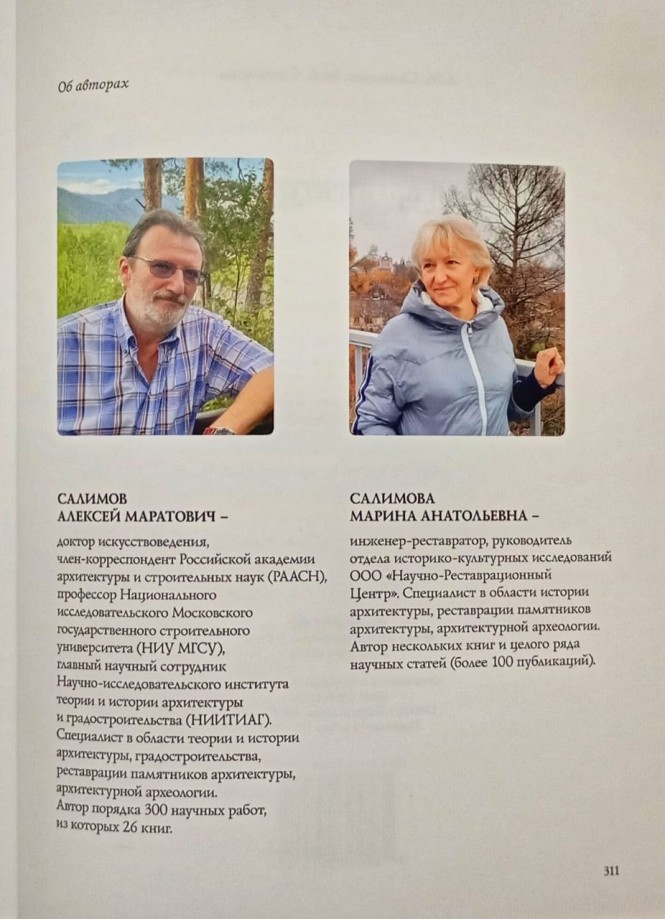 Об авторах

САЛИМОВ
АЛЕКСЕЙ МАРАТОВИЧ –

доктор искусствоведения, член-корреспондент Российской академии архитектуры и строительных наук (РААСН), профессор Национального исследовательского Московского государственного строительного университета (НИУ МГСУ), главный научный сотрудник Научно-исследовательского института теории и истории архитектуры и градостроительства (НИИТИАГ). Специалист в области теории и истории архитектуры, градостроительства, реставрации памятников архитектуры, архитектурной археологии. Автор порядка 300 научных работ, из которых 26 книг.

САЛИМОВА
МАРИНА АНАТОЛЬЕВНА –

инженер-реставратор, руководитель отдела историко-культурных исследований ООО «Научно-Реставрационный Центр». Специалист в области истории архитектуры, реставрации памятников архитектуры, архитектурной археологии. Автор нескольких книг и целого ряда научных статей (более 100 публикаций).

311